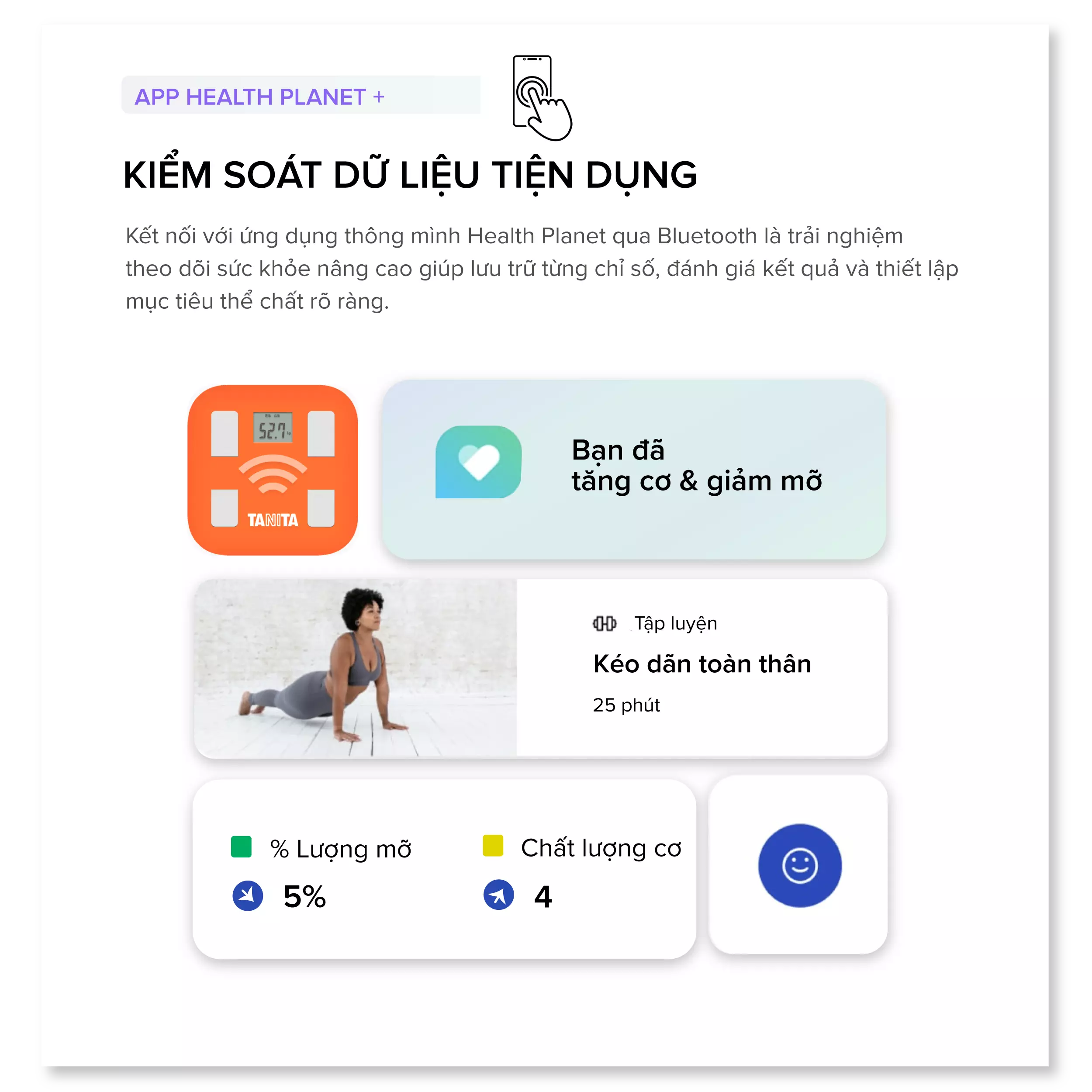 APP HEALTH PLANET +

KIỂM SOÁT DỮ LIỆU TIỆN DỤNG

Kết nối với ứng dụng thông mình Health Planet qua Bluetooth là trải nghiệm theo dõi sức khỏe nâng cao giúp lưu trữ từng chỉ số, đánh giá kết quả và thiết lập mục tiêu thể chất rõ ràng.

52.7

TANITA

Bạn đã
tăng cơ & giảm mỡ

Tập luyện

Kéo dãn toàn thân

25 phút

% Lượng mỡ

5%

Chất lượng cơ

4